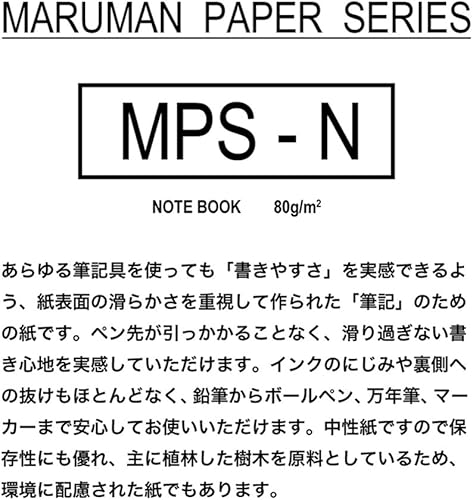 MARUMAN PAPER SERIES

MPS - N

NOTE BOOK 80g/m$^2$

あらゆる筆記具を使っても「書きやすさ」を実感できるよう、紙表面の滑らかさを重視して作られた「筆記」のための紙です。ペン先が引っかかることなく、滑り過ぎない書き心地を実感していただけます。インクのにじみや裏側への抜けもほとんどなく、鉛筆からボールペン、万年筆、マーカーまで安心してお使いいただけます。中性紙ですので保存性にも優れ、主に植林した樹木を原料としているため、環境に配慮された紙でもあります。